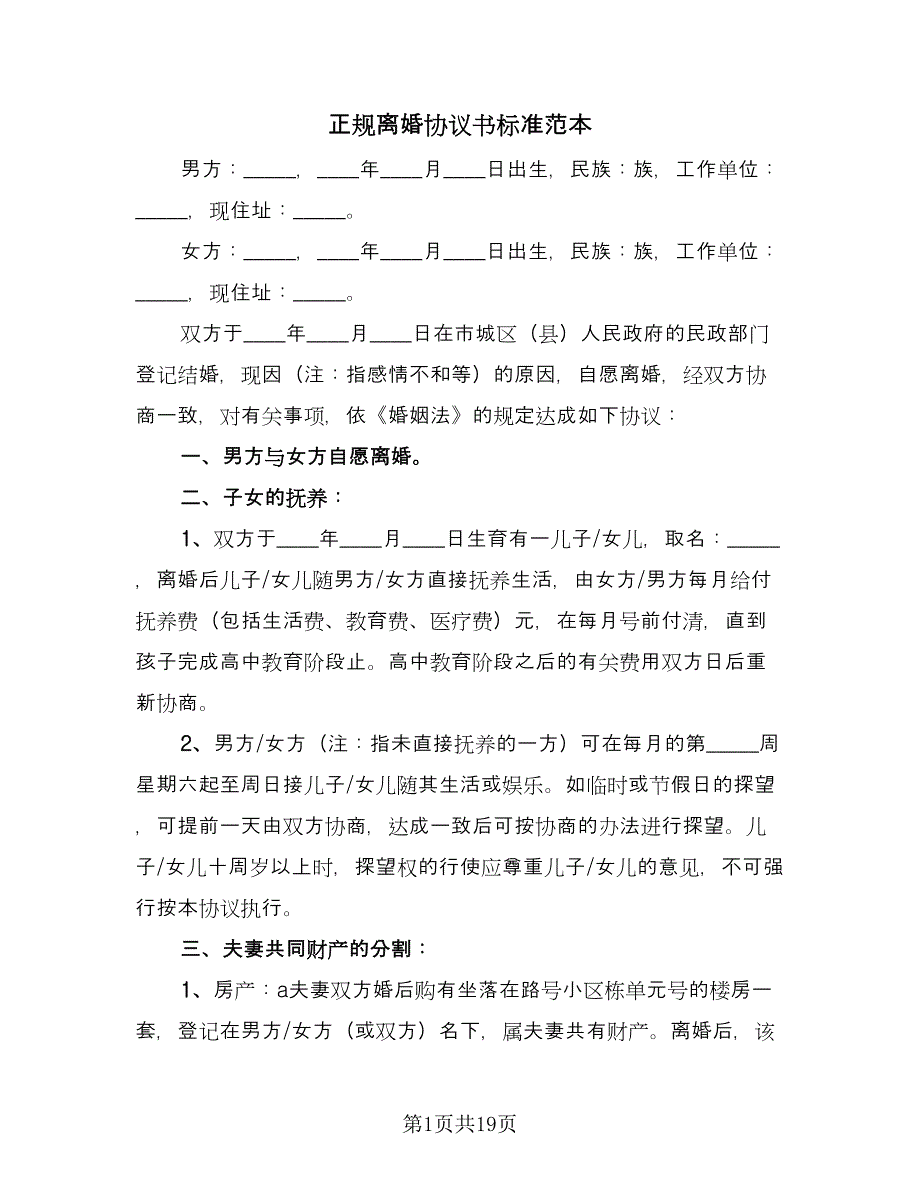 正规离婚协议书标准范本

男方：_____，____年____月____日出生，民族：族，工作单位：_____，现住址：_____。

女方：_____，____年____月____日出生，民族：族，工作单位：_____，现住址：_____。

双方于____年____月____日在市城区（县）人民政府的民政部门登记结婚，现因（注：指感情不和等）的原因，自愿离婚，经双方协商一致，对有关事项，依《婚姻法》的规定达成如下协议：

一、男方与女方自愿离婚。

二、子女的抚养：

1、双方于____年____月____日生育有一儿子/女儿，取名：_____，离婚后儿子/女儿随男方/女方直接抚养生活，由女方/男方每月给付抚养费（包括生活费、教育费、医疗费）元，在每月号前付清，直到孩子完成高中教育阶段止。高中教育阶段之后的有关费用双方日后重新协商。

2、男方/女方（注：指未直接抚养的一方）可在每月的第_____周星期六起至周日接儿子/女儿随其生活或娱乐。如临时或节假日的探望，可提前一天由双方协商，达成一致后可按协商的办法进行探望。儿子/女儿十周岁以上时，探望权的行使应尊重儿子/女儿的意见，不可强行按本协议执行。

三、夫妻共同财产的分割：

1、房产：a夫妻双方婚后购有坐落在路号小区栋单元号的楼房一套，登记在男方/女方（或双方）名下，属夫妻共有财产。离婚后，该

第1页共19页